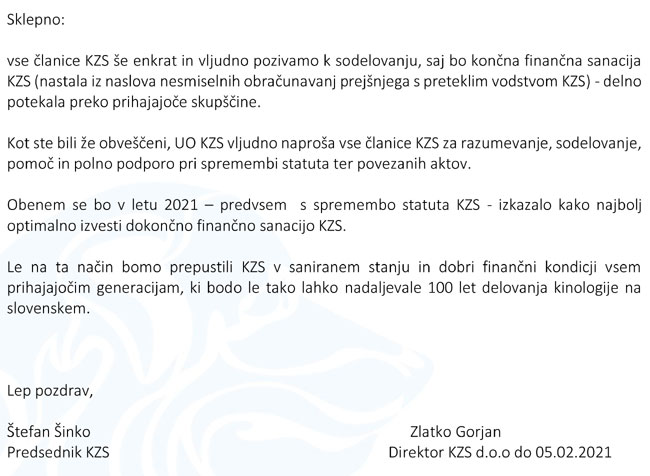 Sklepno:

vse članice KZS še enkrat in vljudno pozivamo k sodelovanju, saj bo končna finančna sanacija KZS (nastala iz naslova nesmiselnih obračunavanj prejšnjega s preteklim vodstvom KZS) - delno potekala preko prihajajoče skupščine.

Kot ste bili že obveščeni, UO KZS vljudno naproša vse članice KZS za razumevanje, sodelovanje, pomoč in polno podporo pri spremembi statuta ter povezanih aktov.

Obenem se bo v letu 2021 – predvsem s spremembo statuta KZS - izkazalo kako najbolj optimalno izvesti dokončno finančno sanacijo KZS.

Le na ta način bomo prepustili KZS v saniranem stanju in dobri finančni kondiciji vsem prihajajočim generacijam, ki bodo le tako lahko nadaljevale 100 let delovanja kinologije na slovenskem.

Lep pozdrav,

Štefan Šinko
Predsednik KZS

Zlatko Gorjan
Direktor KZS d.o.o do 05.02.2021